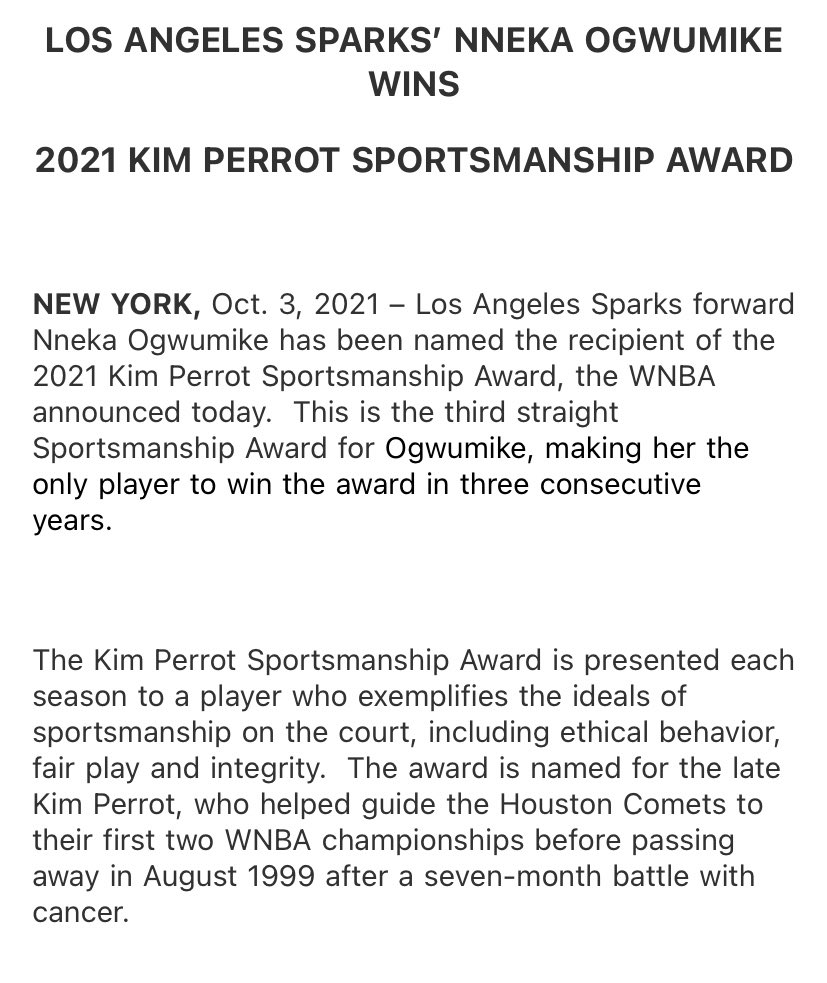 LOS ANGELES SPARKS' NNEKA OGWUMIKE WINS

2021 KIM PERROT SPORTSMANSHIP AWARD

NEW YORK, Oct. 3, 2021 – Los Angeles Sparks forward Nneka Ogwumike has been named the recipient of the 2021 Kim Perrot Sportsmanship Award, the WNBA announced today. This is the third straight Sportsmanship Award for Ogwumike, making her the only player to win the award in three consecutive years.

The Kim Perrot Sportsmanship Award is presented each season to a player who exemplifies the ideals of sportsmanship on the court, including ethical behavior, fair play and integrity. The award is named for the late Kim Perrot, who helped guide the Houston Comets to their first two WNBA championships before passing away in August 1999 after a seven-month battle with cancer.